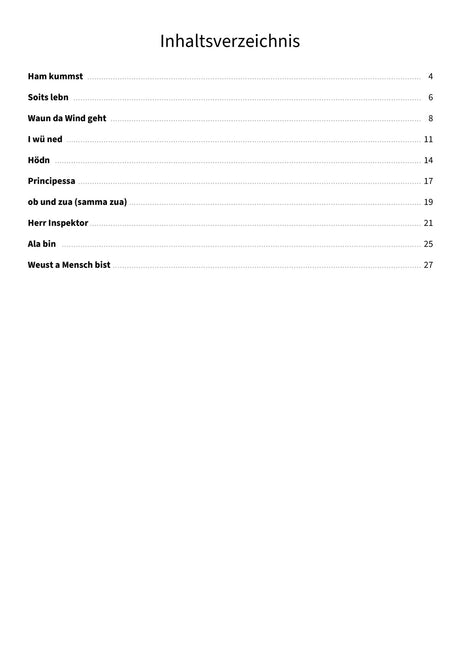 Inhaltsverzeichnis

Ham kummst 4

Soits lebn 6

Waun da Wind geht 8

I wü ned 11

Hödn 14

Principessa 17

ob und zua (samma zua) 19

Herr Inspektor 21

Ala bin 25

Weust a Mensch bist 27